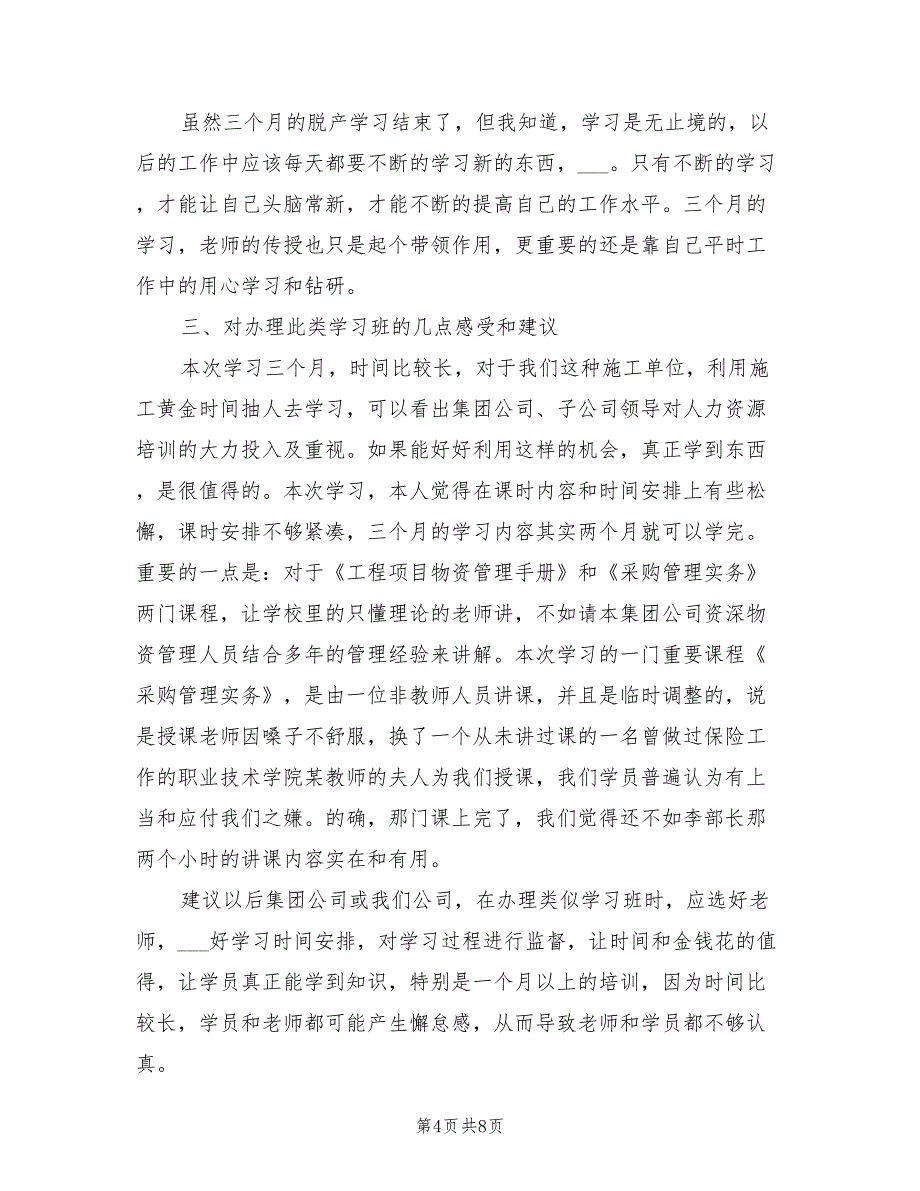 虽然三个月的脱产学习结束了，但我知道，学习是无止境的，以后的工作中应该每天都要不断的学习新的东西，___。只有不断的学习，才能让自己头脑常新，才能不断的提高自己的工作水平。三个月的学习，老师的传授也只是起个带领作用，更重要的还是靠自己平时工作中的用心学习和钻研。

三、对办理此类学习班的几点感受和建议

本次学习三个月，时间比较长，对于我们这种施工单位，利用施工黄金时间抽人去学习，可以看出集团公司、子公司领导对人力资源培训的大力投入及重视。如果能好好利用这样的机会，真正学到东西，是很值得的。本次学习，本人觉得在课时内容和时间安排上有些松懈，课时安排不够紧凑，三个月的学习内容其实两个月就可以学完。重要的一点是：对于《工程项目物资管理手册》和《采购管理实务》两门课程，让学校里的只懂理论的老师讲，不如请本集团公司资深物资管理人员结合多年的管理经验来讲解。本次学习的一门重要课程《采购管理实务》，是由一位非教师人员讲课，并且是临时调整的，说是授课老师因嗓子不舒服，换了一个从未讲过课的一名曾做过保险工作的职业技术学院某教师的夫人为我们授课，我们学员普遍认为有上当和应付我们之嫌。的确，那门课上完了，我们觉得还不如李部长那两个小时的讲课内容实在和有用。

建议以后集团公司或我们公司，在办理类似学习班时，应选好老师，___好学习时间安排，对学习过程进行监督，让时间和金钱花的值得，让学员真正能学到知识，特别是一个月以上的培训，因为时间比较长，学员和老师都可能产生懈怠感，从而导致老师和学员都不够认真。

第4页 共8页